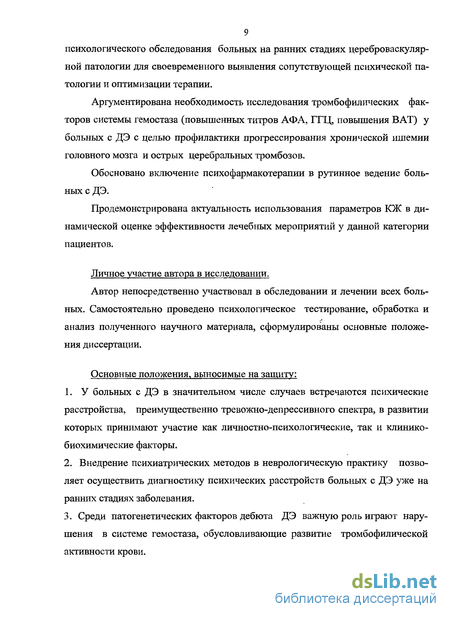 9

психологического обследования больных на ранних стадиях цереброваскулярной патологии для своевременного выявления сопутствующей психической патологии и оптимизации терапии.

Аргументирована необходимость исследования тромбофилических факторов системы гемостаза (повышенных титров АФА, ГГЦ, повышения ВАТ) у больных с ДЭ с целью профилактики прогрессирования хронической ишемии головного мозга и острых церебральных тромбозов.

Обосновано включение психофармакотерапии в рутинное ведение больных с ДЭ.

Продемонстрирована актуальность использования параметров КЖ в динамической оценке эффективности лечебных мероприятий у данной категории пациентов.

Личное участие автора в исследовании.

Автор непосредственно участвовал в обследовании и лечении всех больных. Самостоятельно проведено психологическое тестирование, обработка и анализ полученного научного материала, сформулированы основные положения диссертации.

Основные положения, выносимые на защиту:

1. У больных с ДЭ в значительном числе случаев встречаются психические расстройства, преимущественно тревожно-депрессивного спектра, в развитии которых принимают участие как личностно-психологические, так и клинико-биохимические факторы.

2. Внедрение психиатрических методов в неврологическую практику позволяет осуществить диагностику психических расстройств больных с ДЭ уже на ранних стадиях заболевания.

3. Среди патогенетических факторов дебюта ДЭ важную роль играют нарушения в системе гемостаза, обусловливающие развитие тромбофилической активности крови.

dsLib.net
библиотека диссертаций